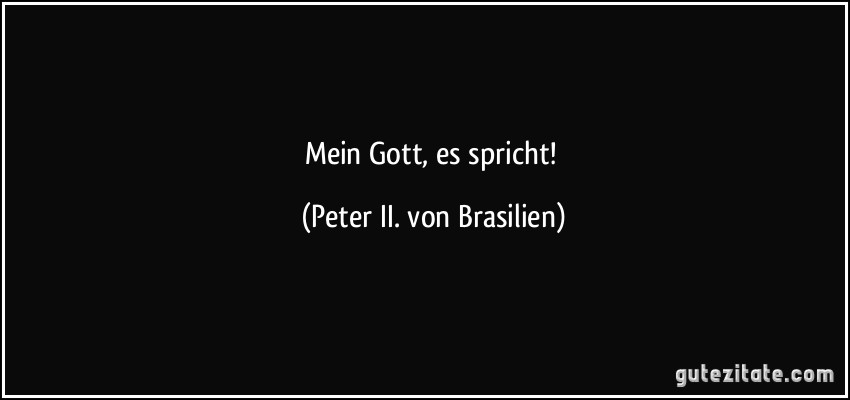 Mein Gott, es spricht!

(Peter II. von Brasilien)

gutezitate.com